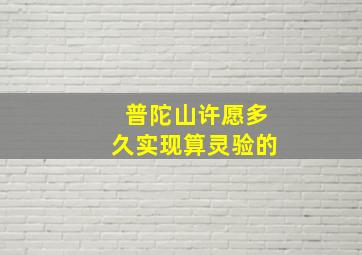 普陀山许愿多久实现算灵验的